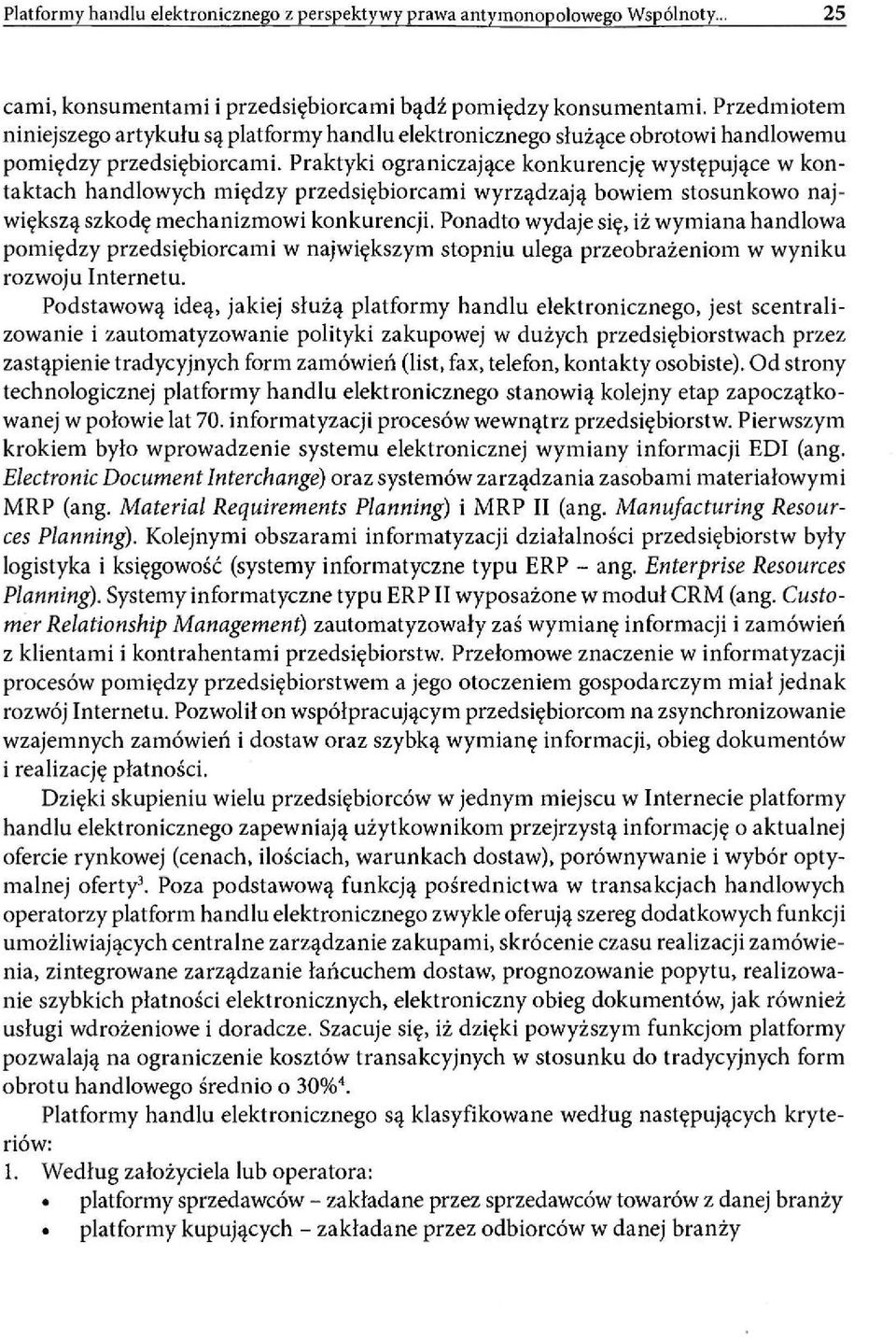 Platformy handlu elektronicznego z perspektywy prawa antymonopolowego Wspólnoty... 25

cami, konsumentami i przedsiębiorcami bądź pomiędzy konsumentami. Przedmiotem niniejszego artykułu są platformy handlu elektronicznego służące obrotowi handlowemu pomiędzy przedsiębiorcami. Praktyki ograniczające konkurencję występujące w kontaktach handlowych między przedsiębiorcami wyrządzają bowiem stosunkowo największą szkodę mechanizmowi konkurencji. Ponadto wydaje się, iż wymiana handlowa pomiędzy przedsiębiorcami w największym stopniu ulega przeobrażeniom w wyniku rozwoju Internetu.

Podstawową ideą, jakiej służą platformy handlu elektronicznego, jest scentralizowanie i zautomatyzowanie polityki zakupowej w dużych przedsiębiorstwach przez zastąpienie tradycyjnych form zamówień (list, fax, telefon, kontakty osobiste). Od strony technologicznej platformy handlu elektronicznego stanowią kolejny etap zapoczątkowanej w połowie lat 70. informatyzacji procesów wewnątrz przedsiębiorstw. Pierwszym krokiem było wprowadzenie systemu elektronicznej wymiany informacji EDI (ang. Electronic Document Interchange) oraz systemów zarządzania zasobami materiałowymi MRP (ang. Material Requirements Planning) i MRP II (ang. Manufacturing Resources Planning). Kolejnymi obszarami informatyzacji działalności przedsiębiorstw były logistyka i księgowość (systemy informatyczne typu ERP – ang. Enterprise Resources Planning). Systemy informatyczne typu ERP II wyposażone w moduł CRM (ang. Customer Relationship Management) zautomatyzowały zaś wymianę informacji i zamówień z klientami i kontrahentami przedsiębiorstw. Przełomowe znaczenie w informatyzacji procesów pomiędzy przedsiębiorstwem a jego otoczeniem gospodarczym miał jednak rozwój Internetu. Pozwolił on współpracującym przedsiębiorcom na zsynchronizowanie wzajemnych zamówień i dostaw oraz szybką wymianę informacji, obieg dokumentów i realizację płatności.

Dzięki skupieniu wielu przedsiębiorców w jednym miejscu w Internecie platformy handlu elektronicznego zapewniają użytkownikom przejrzystą informację o aktualnej ofercie rynkowej (cenach, ilościach, warunkach dostaw), porównywanie i wybór optymalnej oferty$^3$. Poza podstawową funkcją pośrednictwa w transakcjach handlowych operatorzy platform handlu elektronicznego zwykle oferują szereg dodatkowych funkcji umożliwiających centralne zarządzanie zakupami, skrócenie czasu realizacji zamówienia, zintegrowane zarządzanie łańcuchem dostaw, prognozowanie popytu, realizowanie szybkich płatności elektronicznych, elektroniczny obieg dokumentów, jak również usługi wdrożeniowe i doradcze. Szacuje się, iż dzięki powyższym funkcjom platformy pozwalają na ograniczenie kosztów transakcyjnych w stosunku do tradycyjnych form obrotu handlowego średnio o 30%$^4$.

Platformy handlu elektronicznego są klasyfikowane według następujących kryteriów:

1. Według założyciela lub operatora:
• platformy sprzedawców – zakładane przez sprzedawców towarów z danej branży
• platformy kupujących – zakładane przez odbiorców w danej branży